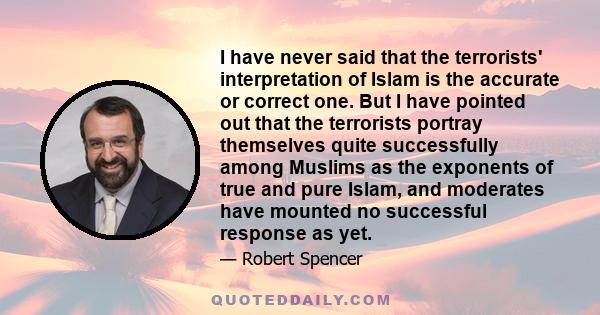 I have never said that the terrorists' interpretation of Islam is the accurate or correct one. But I have pointed out that the terrorists portray themselves quite successfully among Muslims as the exponents of true and pure Islam, and moderates have mounted no successful response as yet.

— Robert Spencer

QUOTEDDAILY.COM